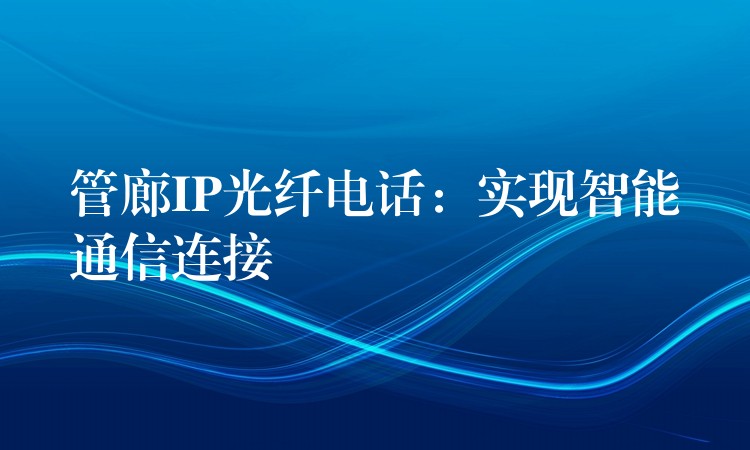 管廊IP光纤电话：实现智能通信连接